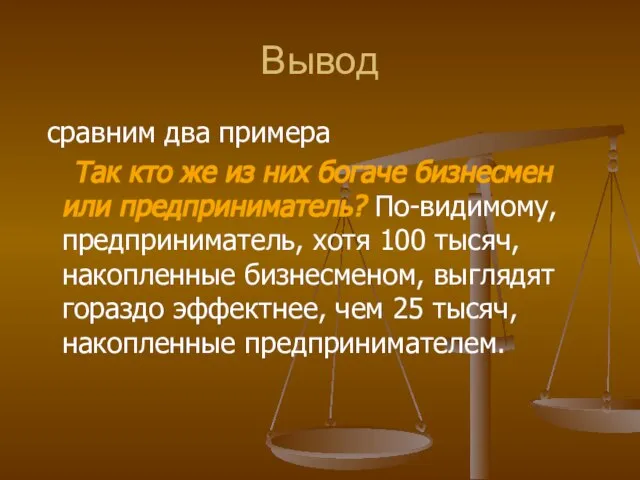 Вывод

сравним два примера

Так кто же из них богаче бизнесмен или предприниматель? По-видимому, предприниматель, хотя 100 тысяч, накопленные бизнесменом, выглядят гораздо эффектнее, чем 25 тысяч, накопленные предпринимателем.